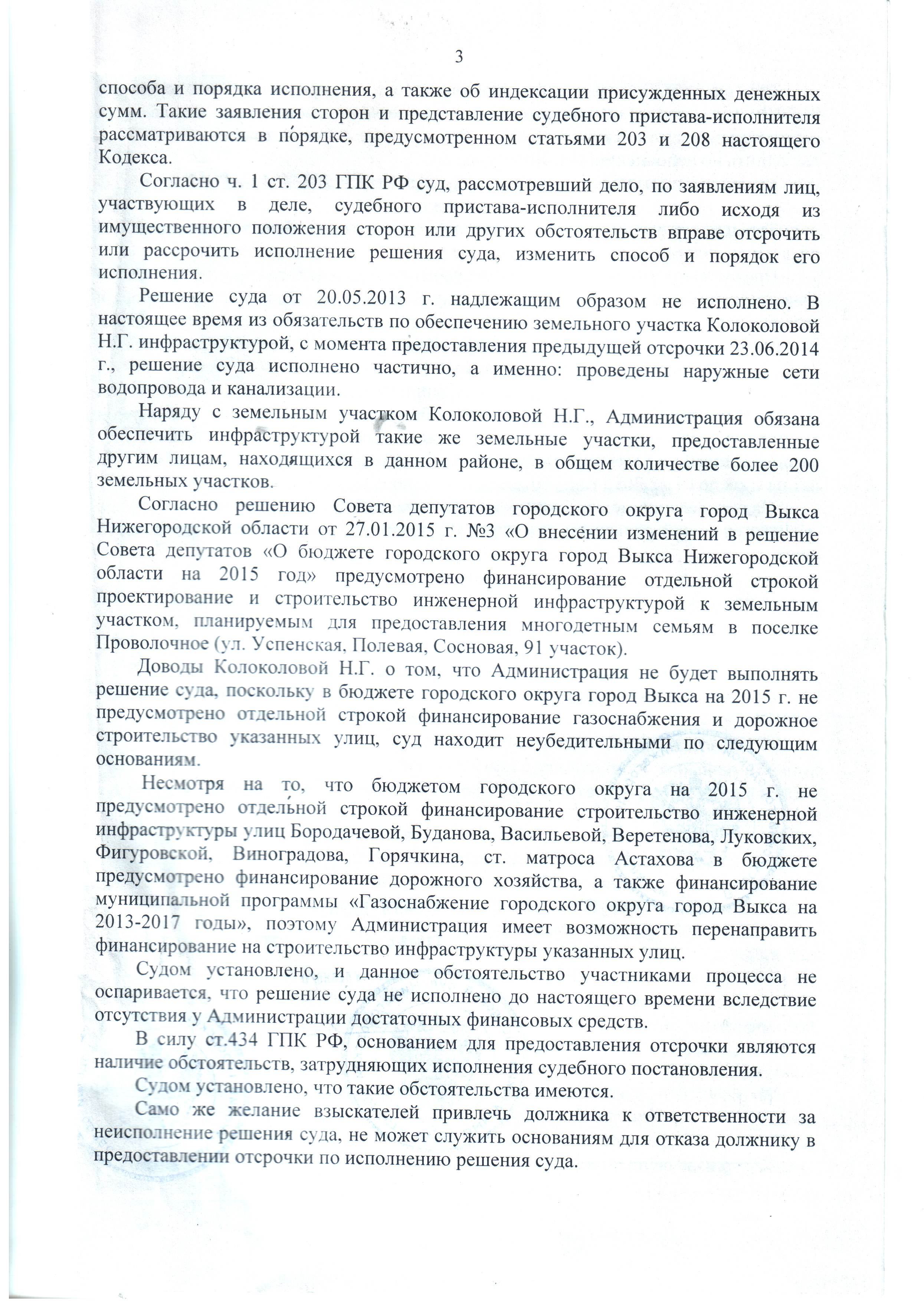 3

способа и порядка исполнения, а также об индексации присужденных денежных сумм. Такие заявления сторон и представление судебного пристава-исполнителя рассматриваются в порядке, предусмотренном статьями 203 и 208 настоящего Кодекса.

Согласно ч. 1 ст. 203 ГПК РФ суд, рассмотревший дело, по заявлениям лиц, участвующих в деле, судебного пристава-исполнителя либо исходя из имущественного положения сторон или других обстоятельств вправе отсрочить или рассрочить исполнение решения суда, изменить способ и порядок его исполнения.

Решение суда от 20.05.2013 г. надлежащим образом не исполнено. В настоящее время из обязательств по обеспечению земельного участка Колоколовой Н.Г. инфраструктурой, с момента предоставления предыдущей отсрочки 23.06.2014 г., решение суда исполнено частично, а именно: проведены наружные сети водопровода и канализации.

Наряду с земельным участком Колоколовой Н.Г., Администрация обязана обеспечить инфраструктурой такие же земельные участки, предоставленные другим лицам, находящихся в данном районе, в общем количестве более 200 земельных участков.

Согласно решению Совета депутатов городского округа город Выкса Нижегородской области от 27.01.2015 г. №3 «О внесении изменений в решение Совета депутатов «О бюджете городского округа город Выкса Нижегородской области на 2015 год» предусмотрено финансирование отдельной строкой проектирование и строительство инженерной инфраструктурой к земельным участком, планируемым для предоставления многодетным семьям в поселке Проволочное (ул. Успенская, Полевая, Сосновая, 91 участок).

Доводы Колоколовой Н.Г. о том, что Администрация не будет выполнять решение суда, поскольку в бюджете городского округа город Выкса на 2015 г. не предусмотрено отдельной строкой финансирование газоснабжения и дорожное строительство указанных улиц, суд находит неубедительными по следующим основаниям.

Несмотря на то, что бюджетом городского округа на 2015 г. не предусмотрено отдельной строкой финансирование строительство инженерной инфраструктуры улиц Бородачевой, Буданова, Васильевой, Веретенова, Луковских, Фигуровской, Виноградова, Горячкина, ст. матроса Астахова в бюджете предусмотрено финансирование дорожного хозяйства, а также финансирование муниципальной программы «Газоснабжение городского округа город Выкса на 2013-2017 годы», поэтому Администрация имеет возможность перенаправить финансирование на строительство инфраструктуры указанных улиц.

Судом установлено, и данное обстоятельство участниками процесса не оспаривается, что решение суда не исполнено до настоящего времени вследствие отсутствия у Администрации достаточных финансовых средств.

В силу ст.434 ГПК РФ, основанием для предоставления отсрочки являются наличие обстоятельств, затрудняющих исполнения судебного постановления.

Судом установлено, что такие обстоятельства имеются.

Само же желание взыскателей привлечь должника к ответственности за неисполнение решения суда, не может служить основаниям для отказа должнику в предоставлении отсрочки по исполнению решения суда.